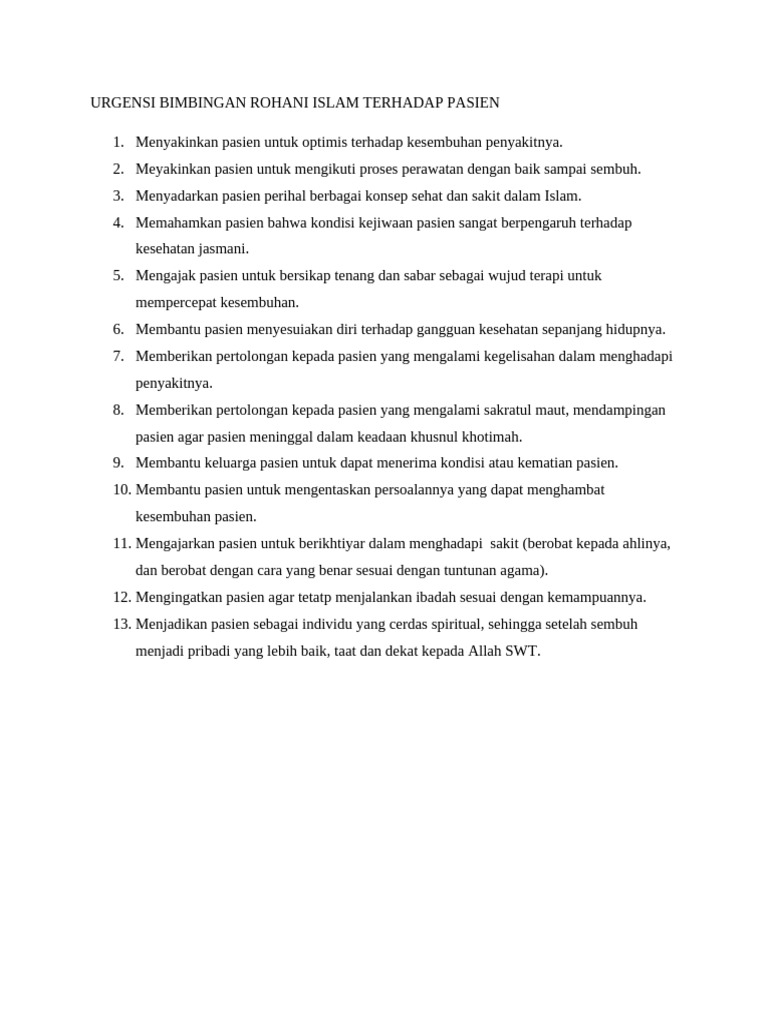 URGENSI BIMBINGAN ROHANI ISLAM TERHADAP PASIEN

1. Menyakinkan pasien untuk optimis terhadap kesembuhan penyakitnya.
2. Meyakinkan pasien untuk mengikuti proses perawatan dengan baik sampai sembuh.
3. Menyadarkan pasien perihal berbagai konsep sehat dan sakit dalam Islam.
4. Memahamkan pasien bahwa kondisi kejiwaan pasien sangat berpengaruh terhadap kesehatan jasmani.
5. Mengajak pasien untuk bersikap tenang dan sabar sebagai wujud terapi untuk mempercepat kesembuhan.
6. Membantu pasien menyesuiakan diri terhadap gangguan kesehatan sepanjang hidupnya.
7. Memberikan pertolongan kepada pasien yang mengalami kegelisahan dalam menghadapi penyakitnya.
8. Memberikan pertolongan kepada pasien yang mengalami sakratul maut, mendampingan pasien agar pasien meninggal dalam keadaan khusnul khotimah.
9. Membantu keluarga pasien untuk dapat menerima kondisi atau kematian pasien.
10. Membantu pasien untuk mengentaskan persoalannya yang dapat menghambat kesembuhan pasien.
11. Mengajarkan pasien untuk berikhtiyar dalam menghadapi sakit (berobat kepada ahlinya, dan berobat dengan cara yang benar sesuai dengan tuntunan agama).
12. Mengingatkan pasien agar tetatp menjalankan ibadah sesuai dengan kemampuannya.
13. Menjadikan pasien sebagai individu yang cerdas spiritual, sehingga setelah sembuh menjadi pribadi yang lebih baik, taat dan dekat kepada Allah SWT.